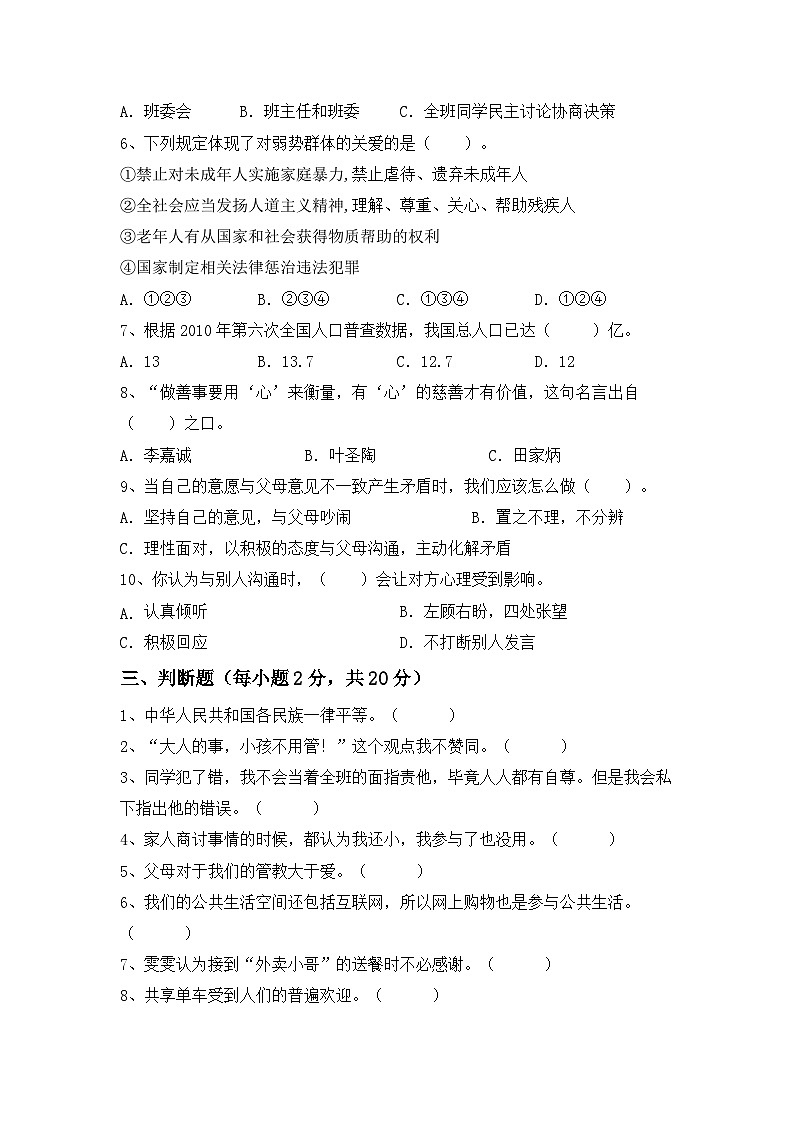 A. 班委会　　B. 班主任和班委　　C. 全班同学民主讨论协商决策

6、下列规定体现了对弱势群体的关爱的是（　　）。

①禁止对未成年人实施家庭暴力,禁止虐待、遗弃未成年人

②全社会应当发扬人道主义精神,理解、尊重、关心、帮助残疾人

③老年人有从国家和社会获得物质帮助的权利

④国家制定相关法律惩治违法犯罪

A. ①②③　　B. ②③④　　C. ①③④　　D. ①②④

7、根据 2010 年第六次全国人口普查数据，我国总人口已达（　　）亿。

A. 13　　B. 13.7　　C. 12.7　　D. 12

8、“做善事要用‘心’来衡量，有‘心’的慈善才有价值，这句名言出自（　　）之口。

A. 李嘉诚　　B. 叶圣陶　　C. 田家炳

9、当自己的意愿与父母意见不一致产生矛盾时，我们应该怎么做（　　）。

A. 坚持自己的意见，与父母吵闹　　B. 置之不理，不分辨

C. 理性面对，以积极的态度与父母沟通，主动化解矛盾

10、你认为与别人沟通时，（　　）会让对方心理受到影响。

A. 认真倾听　　B. 左顾右盼，四处张望

C. 积极回应　　D. 不打断别人发言

三、判断题（每小题 2 分，共 20 分）

1、中华人民共和国各民族一律平等。（　　）

2、“大人的事，小孩不用管！”这个观点我不赞同。（　　）

3、同学犯了错，我不会当着全班的面指责他，毕竟人人都有自尊。但是我会私下指出他的错误。（　　）

4、家人商讨事情的时候，都认为我还小，我参与了也没用。（　　）

5、父母对于我们的管教大于爱。（　　）

6、我们的公共生活空间还包括互联网，所以网上购物也是参与公共生活。（　　）

7、雯雯认为接到“外卖小哥”的送餐时不必感谢。（　　）

8、共享单车受到人们的普遍欢迎。（　　）